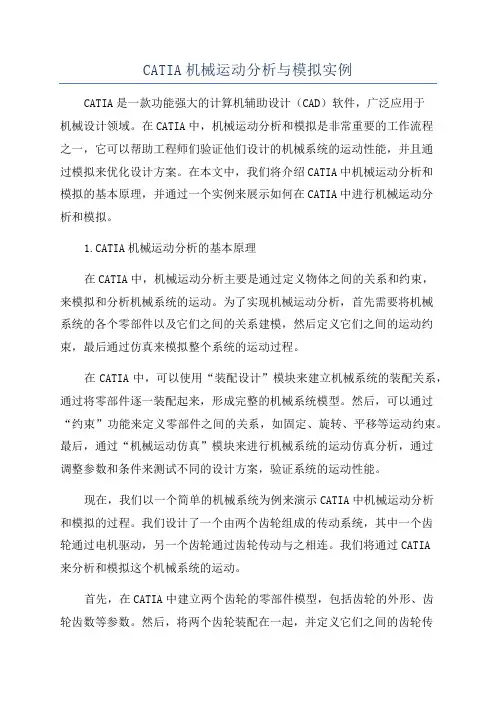 CATIA 机械运动分析与模拟实例

CATIA 是一款功能强大的计算机辅助设计（CAD）软件，广泛应用于机械设计领域。在 CATIA 中，机械运动分析和模拟是非常重要的工作流程之一，它可以帮助工程师们验证他们设计的机械系统的运动性能，并且通过模拟来优化设计方案。在本文中，我们将介绍 CATIA 中机械运动分析和模拟的基本原理，并通过一个实例来展示如何在 CATIA 中进行机械运动分析和模拟。

1. CATIA 机械运动分析的基本原理

在 CATIA 中，机械运动分析主要是通过定义物体之间的关系和约束，来模拟和分析机械系统的运动。为了实现机械运动分析，首先需要将机械系统的各个零部件以及它们之间的关系建模，然后定义它们之间的运动约束，最后通过仿真来模拟整个系统的运动过程。

在 CATIA 中，可以使用“装配设计”模块来建立机械系统的装配关系，通过将零部件逐一装配起来，形成完整的机械系统模型。然后，可以通过“约束”功能来定义零部件之间的关系，如固定、旋转、平移等运动约束。最后，通过“机械运动仿真”模块来进行机械系统的运动仿真分析，通过调整参数和条件来测试不同的设计方案，验证系统的运动性能。

现在，我们以一个简单的机械系统为例来演示 CATIA 中机械运动分析和模拟的过程。我们设计了一个由两个齿轮组成的传动系统，其中一个齿轮通过电机驱动，另一个齿轮通过齿轮传动与之相连。我们将通过 CATIA 来分析和模拟这个机械系统的运动。

首先，在 CATIA 中建立两个齿轮的零部件模型，包括齿轮的外形、齿轮齿数等参数。然后，将两个齿轮装配在一起，并定义它们之间的齿轮传